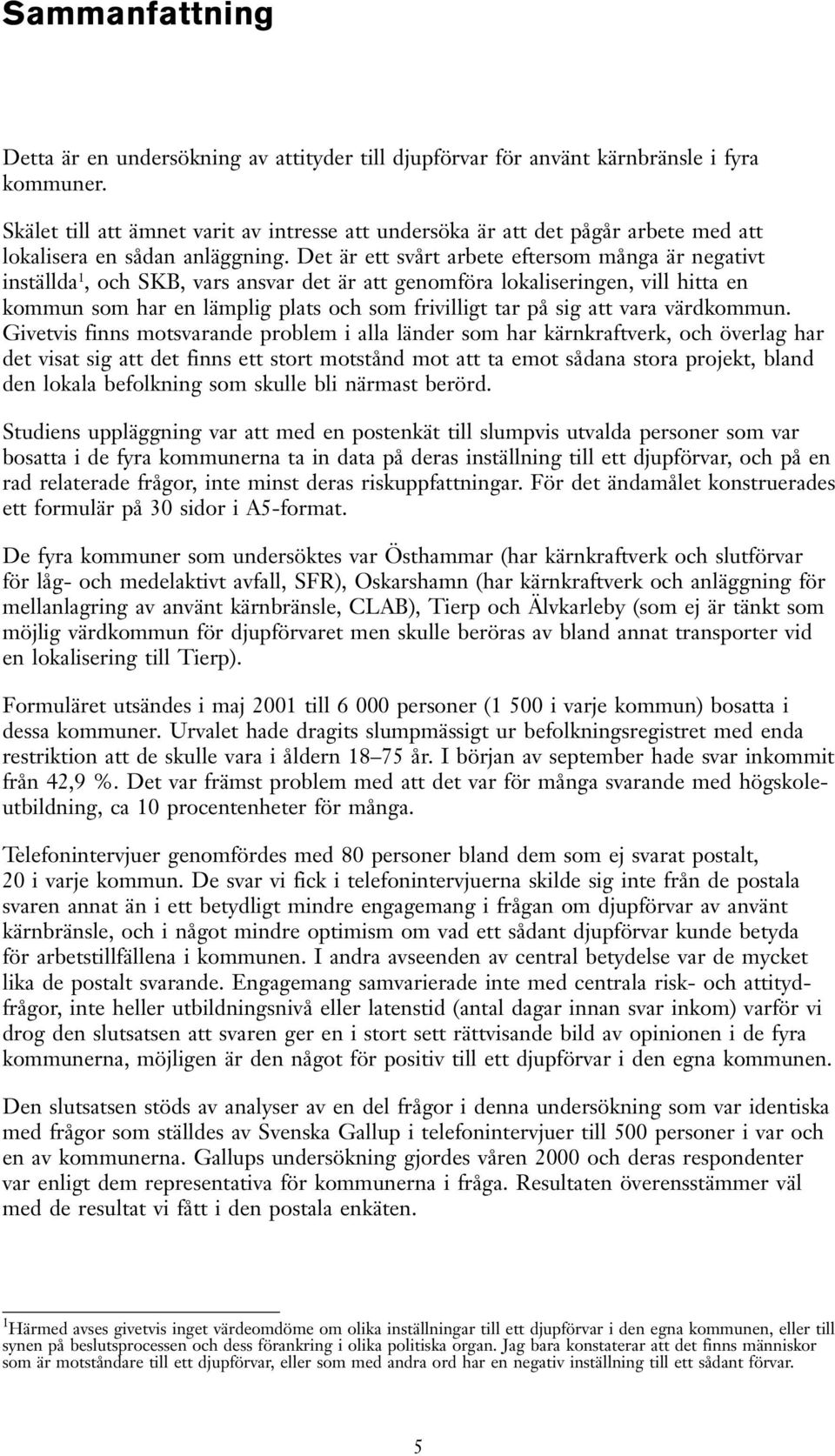 Sammanfattning

Detta är en undersökning av attityder till djupförvar för använt kärnbränsle i fyra kommuner.

Skälet till att ämnet varit av intresse att undersöka är att det pågår arbete med att lokalisera en sådan anläggning. Det är ett svårt arbete eftersom många är negativt inställda$^1$, och SKB, vars ansvar det är att genomföra lokaliseringen, vill hitta en kommun som har en lämplig plats och som frivilligt tar på sig att vara värdkommun. Givetvis finns motsvarande problem i alla länder som har kärnkraftverk, och överlag har det visat sig att det finns ett stort motstånd mot att ta emot sådana stora projekt, bland den lokala befolkning som skulle bli närmast berörd.

Studiens uppläggning var att med en postenkät till slumpvis utvalda personer som var bosatta i de fyra kommunerna ta in data på deras inställning till ett djupförvar, och på en rad relaterade frågor, inte minst deras riskuppfattningar. För det ändamålet konstruerades ett formulär på 30 sidor i A5-format.

De fyra kommuner som undersöktes var Östhammar (har kärnkraftverk och slutförvar för låg- och medelaktivt avfall, SFR), Oskarshamn (har kärnkraftverk och anläggning för mellanlagring av använt kärnbränsle, CLAB), Tierp och Älvkarleby (som ej är tänkt som möjlig värdkommun för djupförvaret men skulle beröras av bland annat transporter vid en lokalisering till Tierp).

Formuläret utsändes i maj 2001 till 6 000 personer (1 500 i varje kommun) bosatta i dessa kommuner. Urvalet hade dragits slumpmässigt ur befolkningsregistret med enda restriktion att de skulle vara i åldern 18–75 år. I början av september hade svar inkommit från 42,9 %. Det var främst problem med att det var för många svarande med högskoleutbildning, ca 10 procentenheter för många.

Telefonintervjuer genomfördes med 80 personer bland dem som ej svarat postalt, 20 i varje kommun. De svar vi fick i telefonintervjuerna skilde sig inte från de postala svaren annat än i ett betydligt mindre engagemang i frågan om djupförvar av använt kärnbränsle, och i något mindre optimism om vad ett sådant djupförvar kunde betyda för arbetstillfällena i kommunen. I andra avseenden av central betydelse var de mycket lika de postalt svarande. Engagemang samvarierade inte med centrala risk- och attitydfrågor, inte heller utbildningsnivå eller latenstid (antal dagar innan svar inkom) varför vi drog den slutsatsen att svaren ger en i stort sett rättvisande bild av opinionen i de fyra kommunerna, möjligen är den något för positiv till ett djupförvar i den egna kommunen.

Den slutsatsen stöds av analyser av en del frågor i denna undersökning som var identiska med frågor som ställdes av Svenska Gallup i telefonintervjuer till 500 personer i var och en av kommunerna. Gallups undersökning gjordes våren 2000 och deras respondenter var enligt dem representativa för kommunerna i fråga. Resultaten överensstämmer väl med de resultat vi fått i den postala enkäten.

$^1$Härmed avses givetvis inget värdeomdöme om olika inställningar till ett djupförvar i den egna kommunen, eller till synen på beslutsprocessen och dess förankring i olika politiska organ. Jag bara konstaterar att det finns människor som är motståndare till ett djupförvar, eller som med andra ord har en negativ inställning till ett sådant förvar.

5